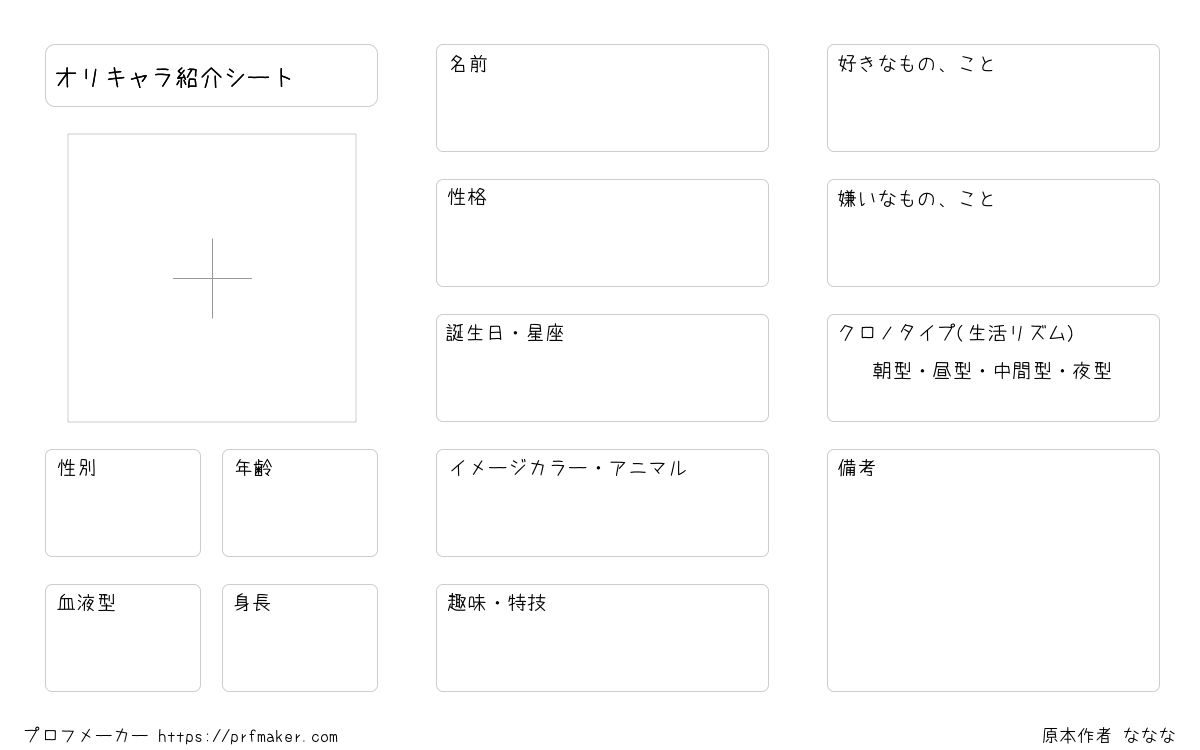 オリキャラ紹介シート

性別

年齢

血液型

身長

名前

性格

誕生日・星座

イメージカラー・アニマル

趣味・特技

好きなもの、こと

嫌いなもの、こと

クロノタイプ(生活リズム)
朝型・昼型・中間型・夜型

備考

プロフメーカー https://prfmaker.com

原本作者 ななな